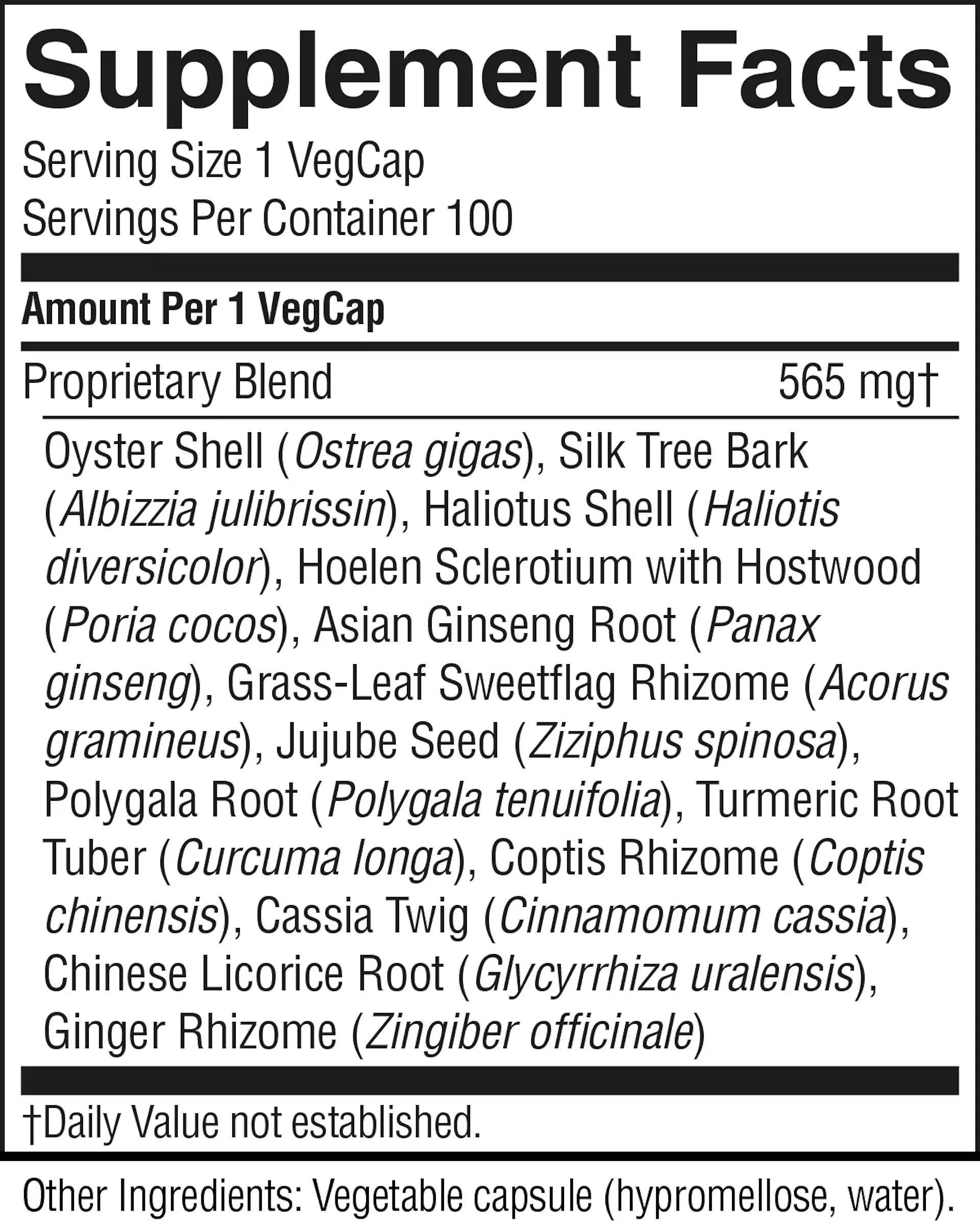 Supplement Facts

Serving Size 1 VegCap
Servings Per Container 100

Amount Per 1 VegCap

Proprietary Blend 565 mg†

Oyster Shell (Ostrea gigas), Silk Tree Bark (Albizzia julibrissin), Haliotus Shell (Haliotis diversicolor), Hoelen Sclerotium with Hostwood (Poria cocos), Asian Ginseng Root (Panax ginseng), Grass-Leaf Sweetflag Rhizome (Acorus gramineus), Jujube Seed (Ziziphus spinosa), Polygala Root (Polygala tenuifolia), Turmeric Root Tuber (Curcuma longa), Coptis Rhizome (Coptis chinensis), Cassia Twig (Cinnamomum cassia), Chinese Licorice Root (Glycyrrhiza uralensis), Ginger Rhizome (Zingiber officinale)

†Daily Value not established.

Other Ingredients: Vegetable capsule (hypromellose, water).